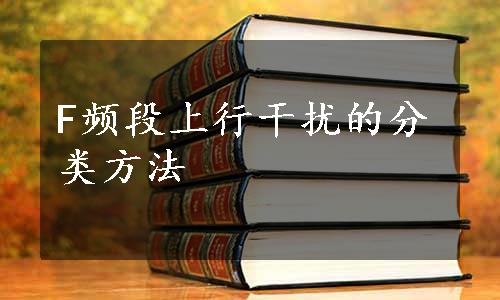 F频段上行干扰的分类方法